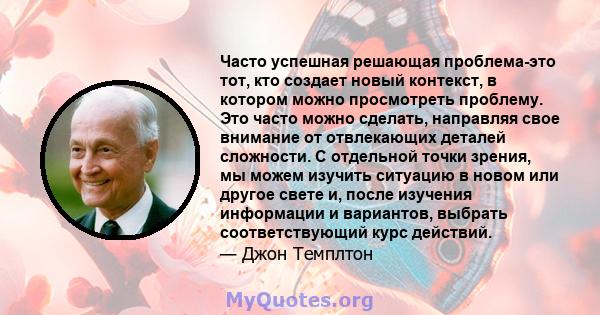 Часто успешная решающая проблема-это тот, кто создает новый контекст, в котором можно просмотреть проблему. Это часто можно сделать, направляя свое внимание от отвлекающих деталей сложности. С отдельной точки зрения, мы можем изучить ситуацию в новом или другое свете и, после изучения информации и вариантов, выбрать соответствующий курс действий.
— Джон Темплтон

MyQuotes.org